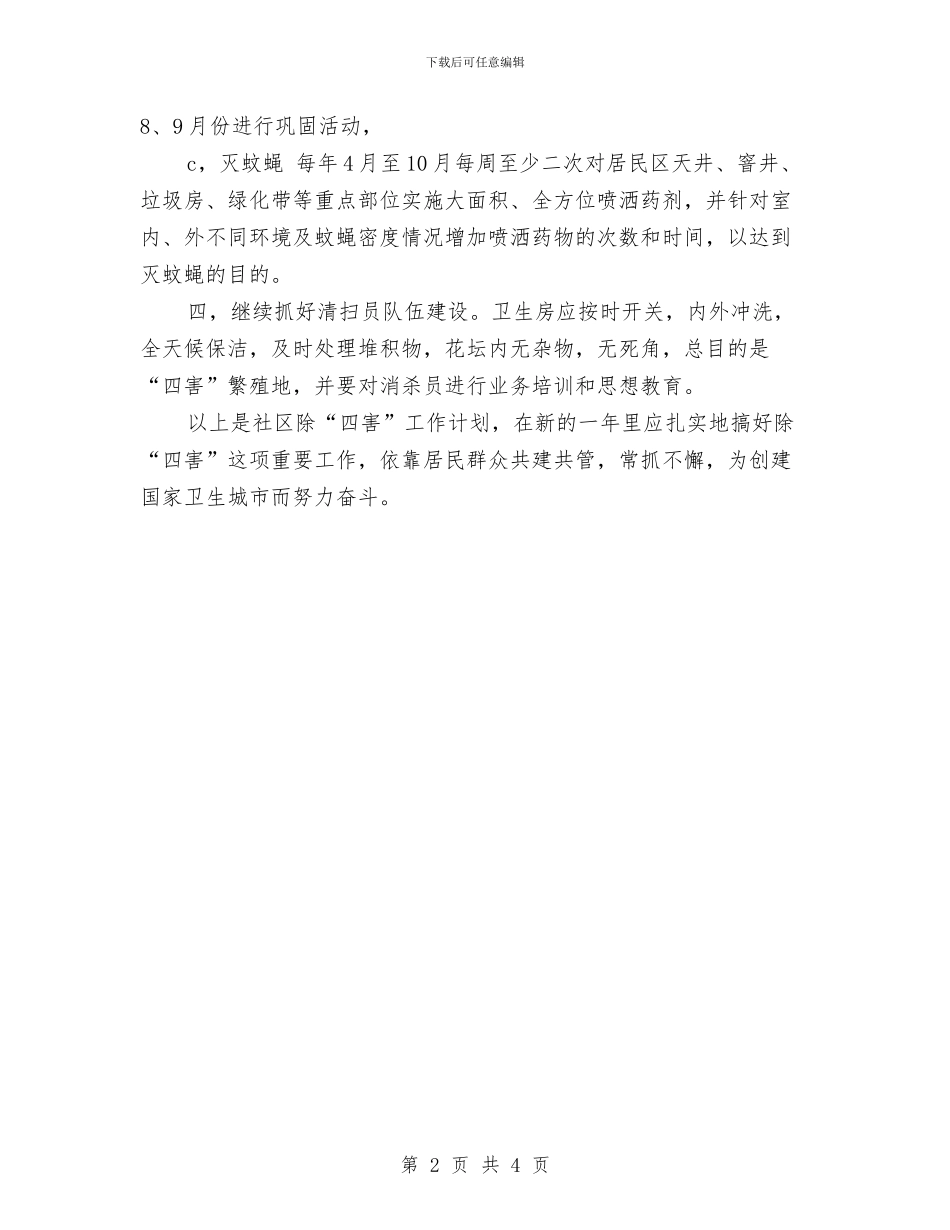 下载后可任意编辑

8、9月份进行巩固活动，

c，灭蚊蝇 每年4月至10月每周至少二次对居民区天井、窨井、垃圾房、绿化带等重点部位实施大面积、全方位喷洒药剂，并针对室内、外不同环境及蚊蝇密度情况增加喷洒药物的次数和时间，以达到灭蚊蝇的目的。

四，继续抓好清扫员队伍建设。卫生房应按时开关，内外冲洗，全天候保洁，及时处理堆积物，花坛内无杂物，无死角，总目的是“四害”繁殖地，并要对消杀员进行业务培训和思想教育。

以上是社区除“四害”工作计划，在新的一年里应扎实地搞好除“四害”这项重要工作，依靠居民群众共建共管，常抓不懈，为创建国家卫生城市而努力奋斗。

第 2 页 共 4 页